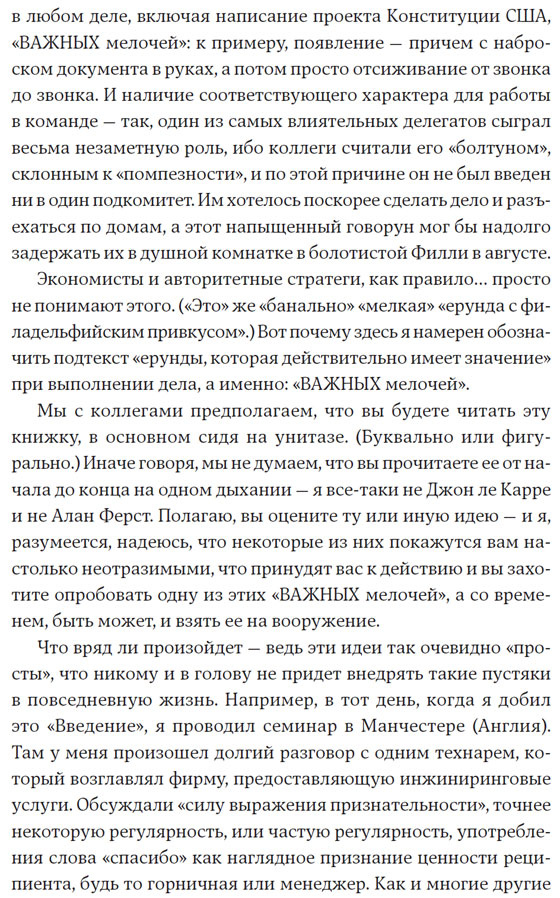 в любом деле, включая написание проекта Конституции США, «ВАЖНЫХ мелочей»: к примеру, появление — причем с наброском документа в руках, а потом просто отсиживание от звонка до звонка. И наличие соответствующего характера для работы в команде — так, один из самых влиятельных делегатов сыграл весьма незаметную роль, ибо коллеги считали его «болтуном», склонным к «помпезности», и по этой причине он не был введен ни в один подкомитет. Им хотелось поскорее сделать дело и разъехаться по домам, а этот напыщенный говорун мог бы надолго задержать их в душной комнатке в болотистой Филли в августе.

Экономисты и авторитетные стратеги, как правило… просто не понимают этого. («Это» же «банально» «мелкая» «ерунда с филадельфийским привкусом».) Вот почему здесь я намерен обозначить подтекст «ерунды, которая действительно имеет значение» при выполнении дела, а именно: «ВАЖНЫХ мелочей».

Мы с коллегами предполагаем, что вы будете читать эту книжку, в основном сидя на унитазе. (Буквально или фигурально.) Иначе говоря, мы не думаем, что вы прочитаете ее от начала до конца на одном дыхании — я все-таки не Джон ле Карре и не Алан Ферст. Полагаю, вы оцените ту или иную идею — и я, разумеется, надеюсь, что некоторые из них покажутся вам настолько неотразимыми, что принудят вас к действию и вы захотите опробовать одну из этих «ВАЖНЫХ мелочей», а со временем, быть может, и взять ее на вооружение.

Что вряд ли произойдет — ведь эти идеи так очевидно «просты», что никому и в голову не придет внедрять такие пустяки в повседневную жизнь. Например, в тот день, когда я добил это «Введение», я проводил семинар в Манчестере (Англия). Там у меня произошел долгий разговор с одним технарем, который возглавлял фирму, предоставляющую инжиниринговые услуги. Обсуждали «силу выражения признательности», точнее некоторую регулярность, или частую регулярность, употребления слова «спасибо» как наглядное признание ценности реципиента, будь то горничная или менеджер. Как и многие другие